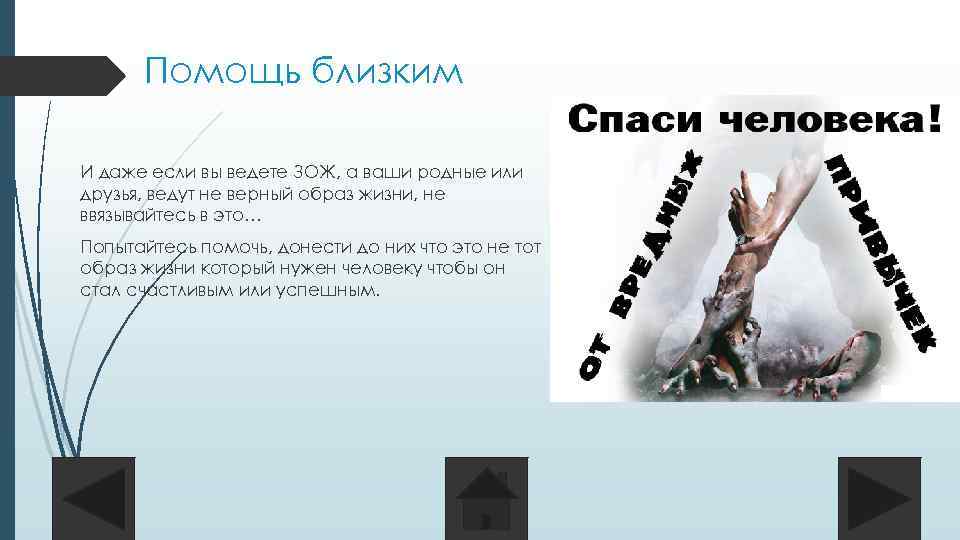 Помощь близким

И даже если вы ведете ЗОЖ, а ваши родные или друзья, ведут не верный образ жизни, не ввязывайтесь в это…

Попытайтесь помочь, донести до них что это не тот образ жизни который нужен человеку чтобы он стал счастливым или успешным.

Спаси человека!

ОТ ВРЕДНЫХ ПРИВЫЧЕК